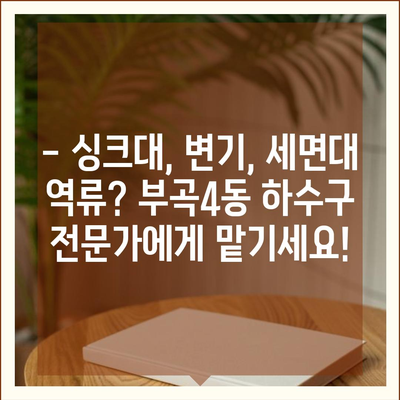 – 싱크대, 변기, 세면대 역류? 부곡4동 하수구 전문가에게 맡기세요!